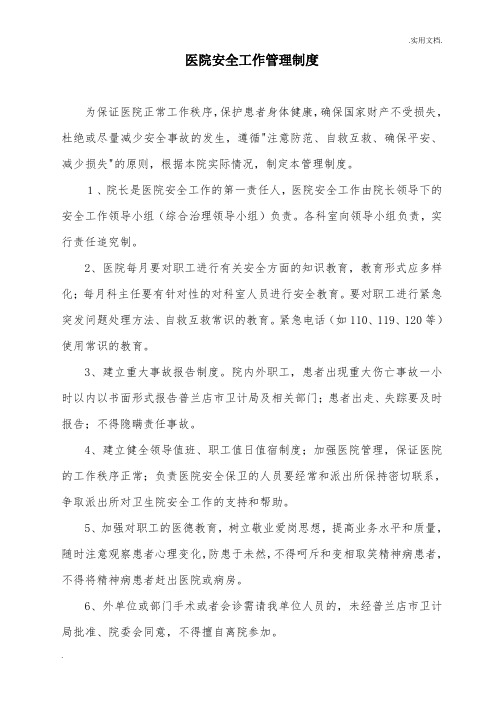 .实用文档.

医院安全工作管理制度

为保证医院正常工作秩序，保护患者身体健康，确保国家财产不受损失，杜绝或尽量减少安全事故的发生，遵循"注意防范、自救互救、确保平安、减少损失"的原则，根据本院实际情况，制定本管理制度。

1、院长是医院安全工作的第一责任人，医院安全工作由院长领导下的安全工作领导小组（综合治理领导小组）负责。各科室向领导小组负责，实行责任追究制。

2、医院每月要对职工进行有关安全方面的知识教育，教育形式应多样化；每月科主任要有针对性的对科室人员进行安全教育。要对职工进行紧急突发问题处理方法、自救互救常识的教育。紧急电话（如 110、119、120 等）使用常识的教育。

3、建立重大事故报告制度。院内外职工，患者出现重大伤亡事故一小时以内以书面形式报告普兰店市卫计局及相关部门；患者出走、失踪要及时报告；不得隐瞒责任事故。

4、建立健全领导值班、职工值日值宿制度；加强医院管理，保证医院的工作秩序正常；负责医院安全保卫的人员要经常和派出所保持密切联系，争取派出所对卫生院安全工作的支持和帮助。

5、加强对职工的医德教育，树立敬业爱岗思想，提高业务水平和质量，随时注意观察患者心理变化，防患于未然，不得呵斥和变相取笑精神病患者，不得将精神病患者赶出医院或病房。

6、外单位或部门手术或者会诊需请我单位人员的，未经普兰店市卫计局批准、院委会同意，不得擅自离院参加。

.